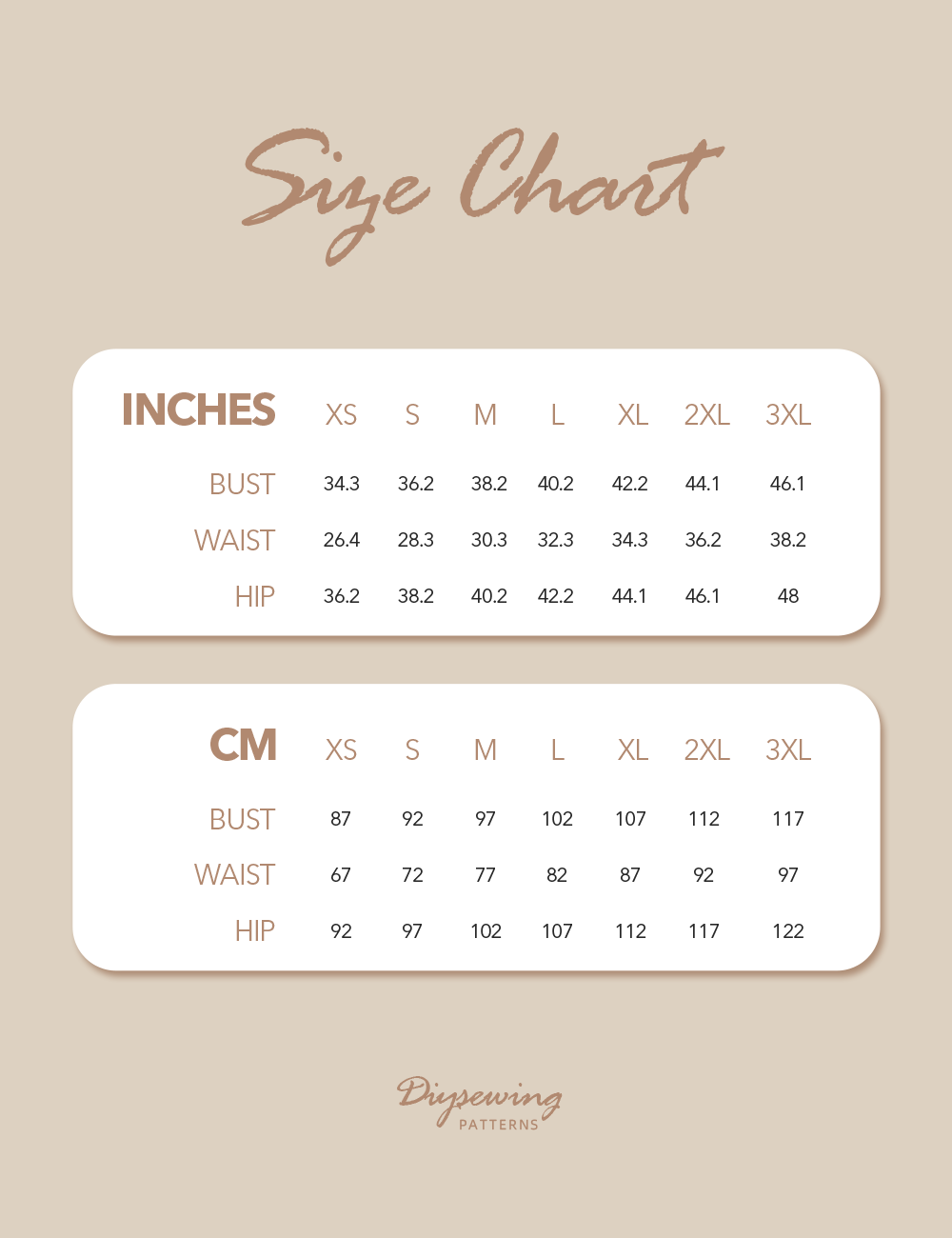 Size Chart

| INCHES | XS | S | M | L | XL | 2XL | 3XL |
|---|---|---|---|---|---|---|---|
| BUST | 34.3 | 36.2 | 38.2 | 40.2 | 42.2 | 44.1 | 46.1 |
| WAIST | 26.4 | 28.3 | 30.3 | 32.3 | 34.3 | 36.2 | 38.2 |
| HIP | 36.2 | 38.2 | 40.2 | 42.2 | 44.1 | 46.1 | 48 |

| CM | XS | S | M | L | XL | 2XL | 3XL |
|---|---|---|---|---|---|---|---|
| BUST | 87 | 92 | 97 | 102 | 107 | 112 | 117 |
| WAIST | 67 | 72 | 77 | 82 | 87 | 92 | 97 |
| HIP | 92 | 97 | 102 | 107 | 112 | 117 | 122 |

Diysewing
PATTERNS